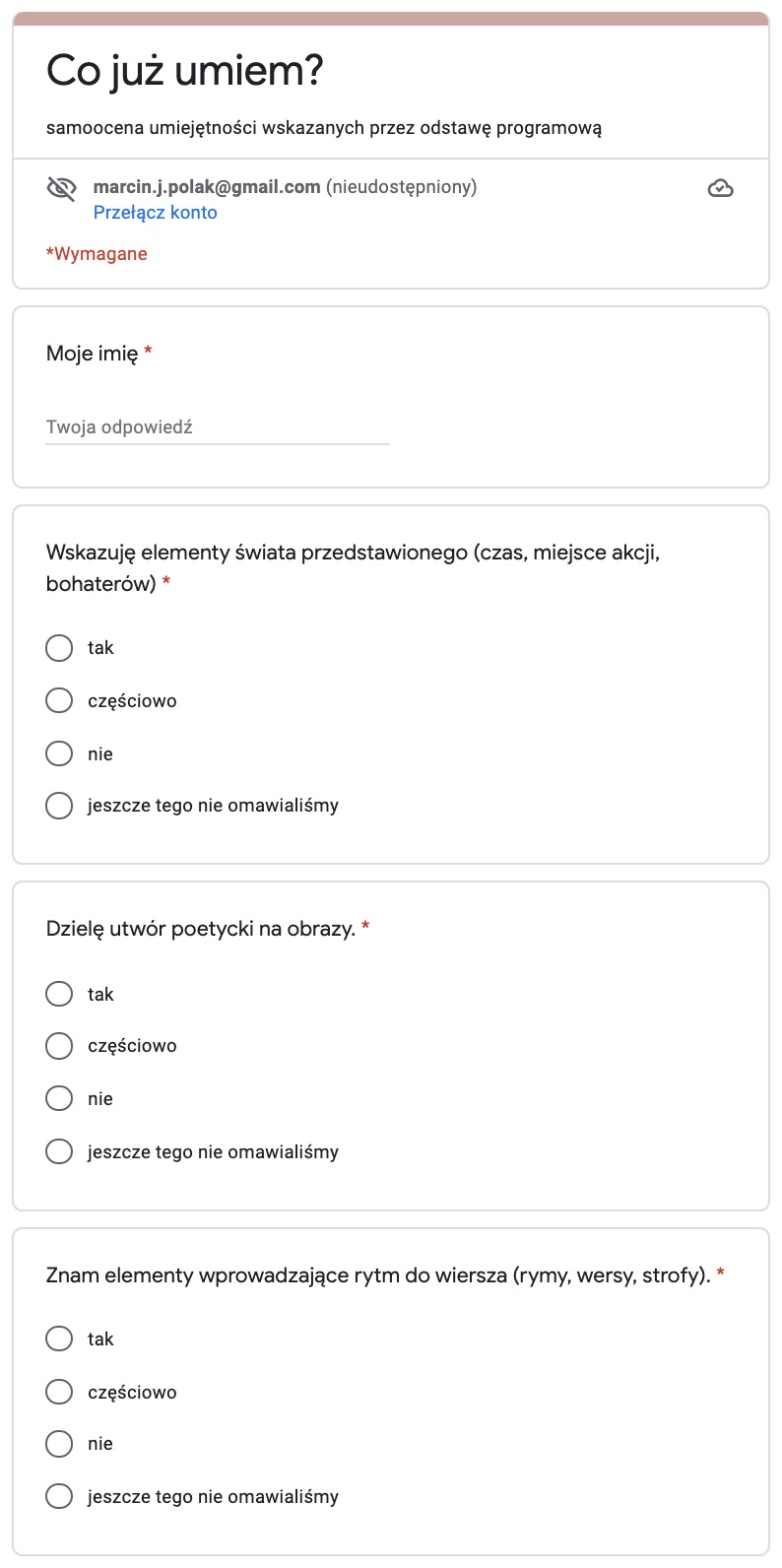 Co już umiem?

samoocena umiejętności wskazanych przez odstawę programową

marcin.j.polak@gmail.com (nieudostępniony)
Przełącz konto

*Wymagane

Moje imię *

Twoja odpowiedź

Wskazuję elementy świata przedstawionego (czas, miejsce akcji, bohaterów) *

tak
częściowo
nie
jeszcze tego nie omawialiśmy

Dzielę utwór poetycki na obrazy. *

tak
częściowo
nie
jeszcze tego nie omawialiśmy

Znam elementy wprowadzające rytm do wiersza (rymy, wersy, strofy). *

tak
częściowo
nie
jeszcze tego nie omawialiśmy